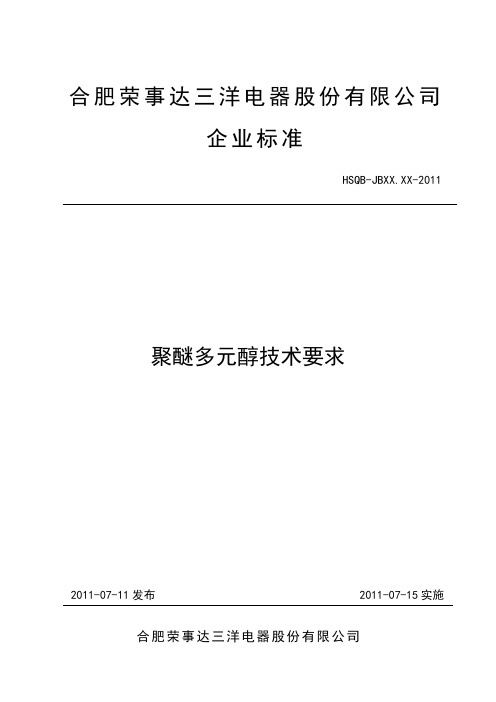 合肥荣事达三洋电器股份有限公司

企业标准

HSQB-JBXX.XX-2011

聚醚多元醇技术要求

2011-07-11 发布

2011-07-15 实施

合肥荣事达三洋电器股份有限公司